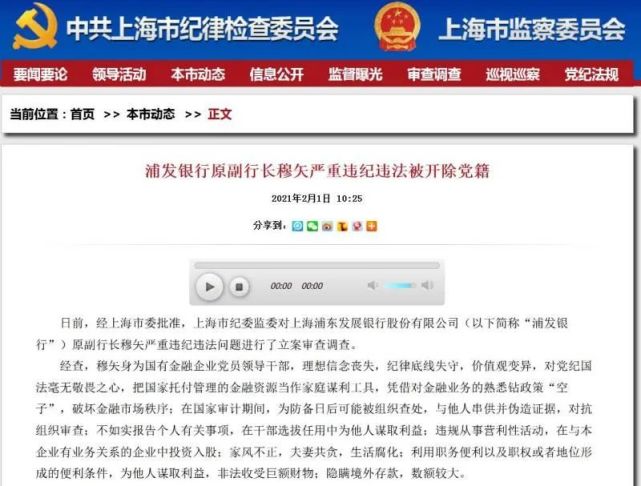 中共上海市纪律检查委员会 上海市监察委员会

要闻要论 领导活动 本市动态 信息公开 监督曝光 审查调查 巡视巡察 党纪法规

当前位置：首页 >> 本市动态 >> 正文

浦发银行原副行长穆矢严重违纪违法被开除党籍

2021年2月1日 10:25

分享到：

00:00 00:00

日前，经上海市委批准，上海市纪委监委对上海浦东发展银行股份有限公司（以下简称“浦发银行”）原副行长穆矢严重违纪违法问题进行了立案审查调查。

经查，穆矢身为国有金融企业党员领导干部，理想信念丧失，纪律底线失守，价值观变异，对党纪国法毫无敬畏之心，把国家托付管理的金融资源当作家庭谋利工具，凭借对金融业务的熟悉钻政策“空子”，破坏金融市场秩序；在国家审计期间，为防备日后可能被组织查处，与他人串供并伪造证据，对抗组织审查；不如实报告个人有关事项，在干部选拔任用中为他人谋取利益；违规从事营利性活动，在与本企业有业务关系的企业中投资入股；家风不正，夫妻共贪，生活腐化；利用职务便利以及职权或者地位形成的便利条件，为他人谋取利益，非法收受巨额财物；隐瞒境外存款，数额较大。